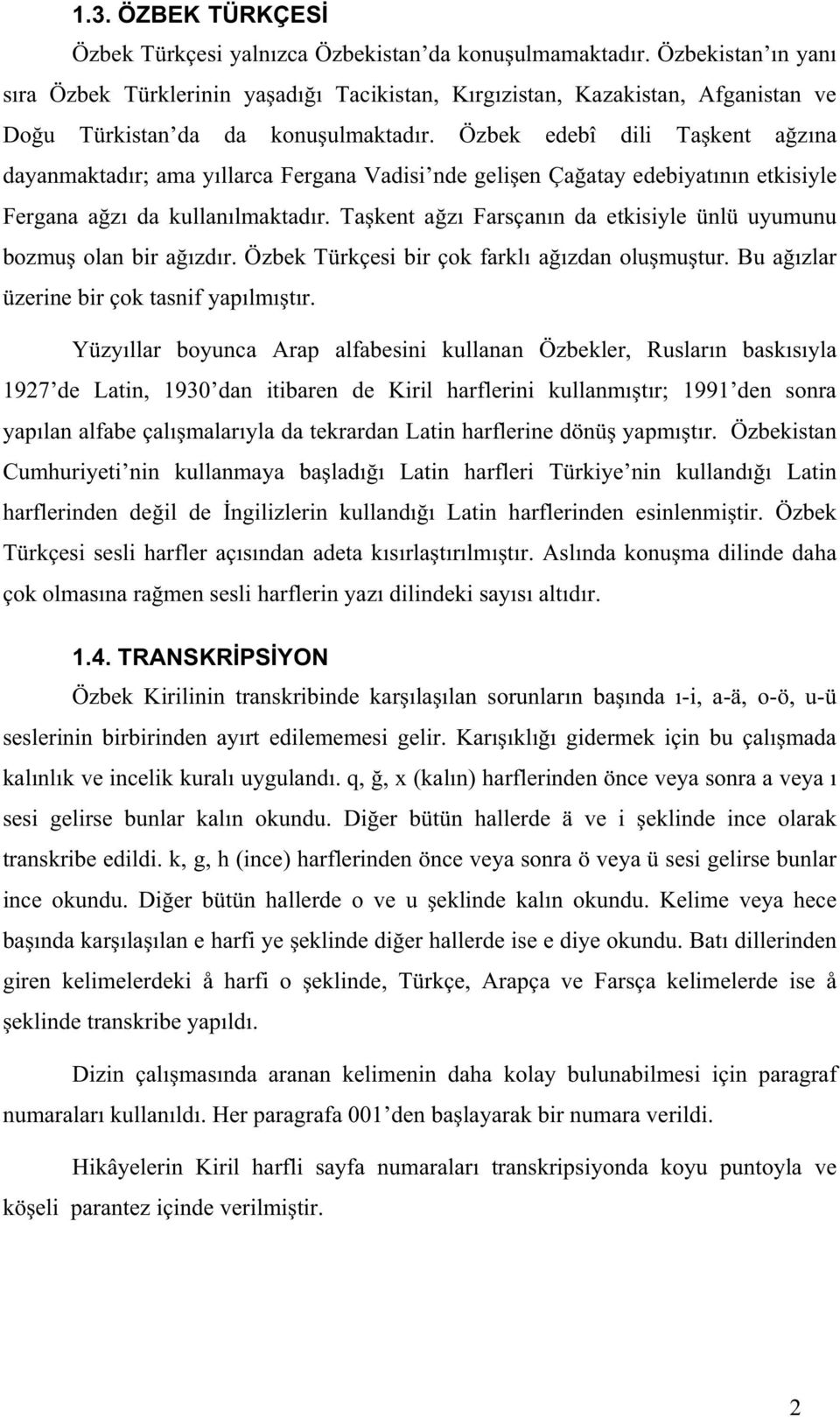 1.3. ÖZBEK TÜRKÇESİ

Özbek Türkçesi yalnızca Özbekistan'da konuşulmamaktadır. Özbekistan'ın yanı sıra Özbek Türklerinin yaşadığı Tacikistan, Kırgızistan, Kazakistan, Afganistan ve Doğu Türkistan'da da konuşulmaktadır. Özbek edebî dili Taşkent ağzına dayanmaktadır; ama yıllarca Fergana Vadisi'nde gelişen Çağatay edebiyatının etkisiyle Fergana ağzı da kullanılmaktadır. Taşkent ağzı Farsçanın da etkisiyle ünlü uyumunu bozmuş olan bir ağızdır. Özbek Türkçesi bir çok farklı ağızdan oluşmuştur. Bu ağızlar üzerine bir çok tasnif yapılmıştır.

Yüzyıllar boyunca Arap alfabesini kullanan Özbekler, Rusların baskısıyla 1927'de Latin, 1930'dan itibaren de Kiril harflerini kullanmıştır; 1991'den sonra yapılan alfabe çalışmalarıyla da tekrardan Latin harflerine dönüş yapmıştır. Özbekistan Cumhuriyeti'nin kullanmaya başladığı Latin harfleri Türkiye'nin kullandığı Latin harflerinden değil de İngilizlerin kullandığı Latin harflerinden esinlenmiştir. Özbek Türkçesi sesli harfler açısından adeta kısırlaştırılmıştır. Aslında konuşma dilinde daha çok olmasına rağmen sesli harflerin yazı dilindeki sayısı altıdır.

1.4. TRANSKRİPSİYON

Özbek Kirilinin transkribinde karşılaşılan sorunların başında ı-i, a-ä, o-ö, u-ü seslerinin birbirinden ayırt edilememesi gelir. Karışıklığı gidermek için bu çalışmada kalınlık ve incelik kuralı uygulandı. q, ğ, x (kalın) harflerinden önce veya sonra a veya ı sesi gelirse bunlar kalın okundu. Diğer bütün hallerde ä ve i şeklinde ince olarak transkribe edildi. k, g, h (ince) harflerinden önce veya sonra ö veya ü sesi gelirse bunlar ince okundu. Diğer bütün hallerde o ve u şeklinde kalın okundu. Kelime veya hece başında karşılaşılan e harfi ye şeklinde diğer hallerde ise e diye okundu. Batı dillerinden giren kelimelerdeki å harfi o şeklinde, Türkçe, Arapça ve Farsça kelimelerde ise å şeklinde transkribe yapıldı.

Dizin çalışmasında aranan kelimenin daha kolay bulunabilmesi için paragraf numaraları kullanıldı. Her paragrafa 001'den başlayarak bir numara verildi.

Hikâyelerin Kiril harfli sayfa numaraları transkripsiyonda koyu puntoyla ve köşeli parantez içinde verilmiştir.

2